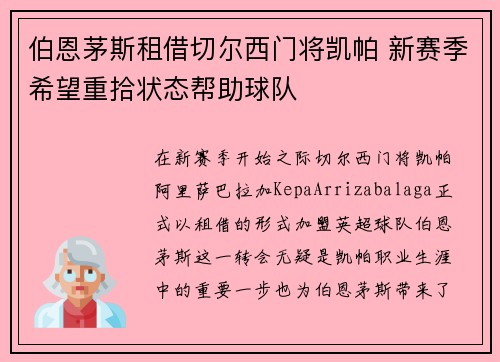 伯恩茅斯租借切尔西门将凯帕 新赛季希望重拾状态帮助球队

在新赛季开始之际切尔西门将凯帕阿里萨巴拉加KepaArrizabalaga正式以租借的形式加盟英超球队伯恩茅斯这一转会无疑是凯帕职业生涯中的重要一步也为伯恩茅斯带来了